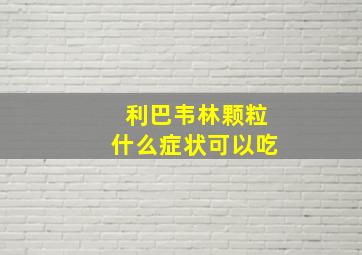 利巴韦林颗粒
什么症状可以吃